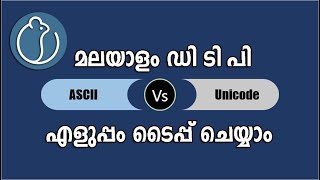 മലയാളം ഡി ടി പി

ASCII Vs Unicode

എളുപ്പം ടൈപ്പ് ചെയ്യാം